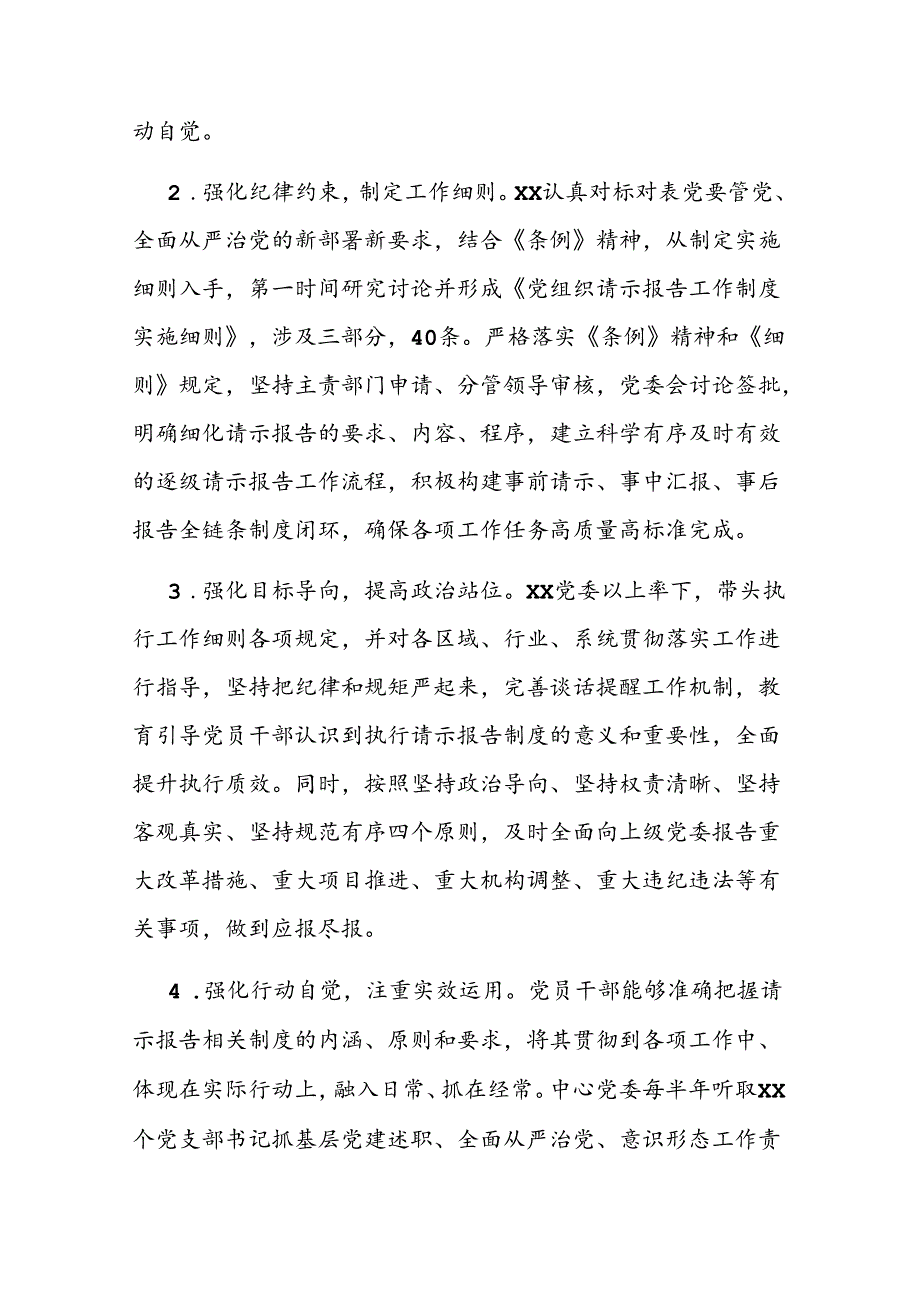 动自觉。

2．强化纪律约束，制定工作细则。XX认真对标对表党要管党、全面从严治党的新部署新要求，结合《条例》精神，从制定实施细则入手，第一时间研究讨论并形成《党组织请示报告工作制度实施细则》，涉及三部分，40条。严格落实《条例》精神和《细则》规定，坚持主责部门申请、分管领导审核，党委会讨论签批，明确细化请示报告的要求、内容、程序，建立科学有序及时有效的逐级请示报告工作流程，积极构建事前请示、事中汇报、事后报告全链条制度闭环，确保各项工作任务高质量高标准完成。

3．强化目标导向，提高政治站位。XX党委以上率下，带头执行工作细则各项规定，并对各区域、行业、系统贯彻落实工作进行指导，坚持把纪律和规矩严起来，完善谈话提醒工作机制，教育引导党员干部认识到执行请示报告制度的意义和重要性，全面提升执行质效。同时，按照坚持政治导向、坚持权责清晰、坚持客观真实、坚持规范有序四个原则，及时全面向上级党委报告重大改革措施、重大项目推进、重大机构调整、重大违纪违法等有关事项，做到应报尽报。

4．强化行动自觉，注重实效运用。党员干部能够准确把握请示报告相关制度的内涵、原则和要求，将其贯彻到各项工作中、体现在实际行动上，融入日常、抓在经常。中心党委每半年听取XX个党支部书记抓基层党建述职、全面从严治党、意识形态工作责